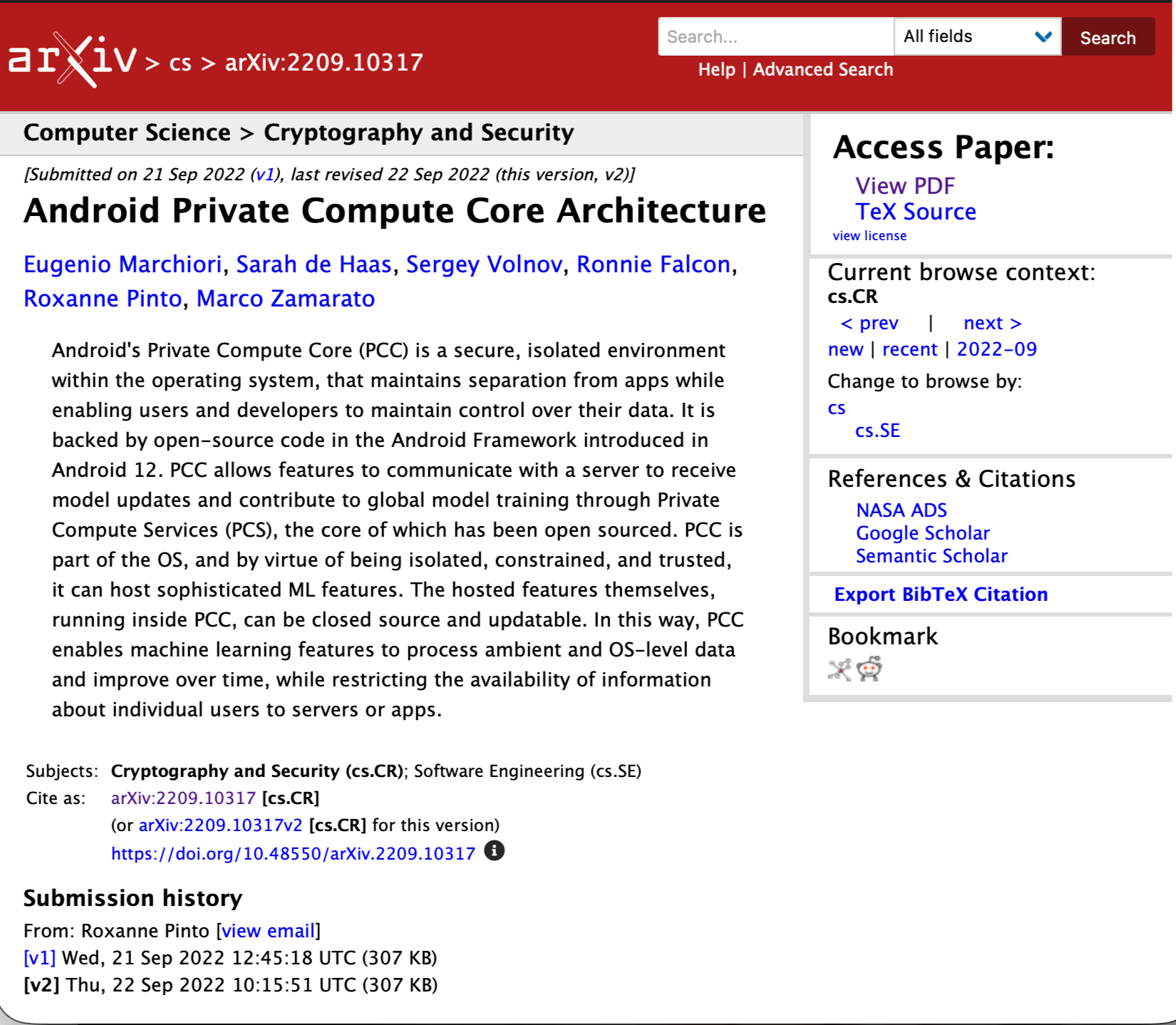 arXiv > cs > arXiv:2209.10317

Search...
All fields
Search
Help | Advanced Search

Computer Science > Cryptography and Security

[Submitted on 21 Sep 2022 (v1), last revised 22 Sep 2022 (this version, v2)]

Android Private Compute Core Architecture

Eugenio Marchiori, Sarah de Haas, Sergey Volnov, Ronnie Falcon, Roxanne Pinto, Marco Zamarato

Android's Private Compute Core (PCC) is a secure, isolated environment within the operating system, that maintains separation from apps while enabling users and developers to maintain control over their data. It is backed by open-source code in the Android Framework introduced in Android 12. PCC allows features to communicate with a server to receive model updates and contribute to global model training through Private Compute Services (PCS), the core of which has been open sourced. PCC is part of the OS, and by virtue of being isolated, constrained, and trusted, it can host sophisticated ML features. The hosted features themselves, running inside PCC, can be closed source and updatable. In this way, PCC enables machine learning features to process ambient and OS-level data and improve over time, while restricting the availability of information about individual users to servers or apps.

Subjects: Cryptography and Security (cs.CR); Software Engineering (cs.SE)
Cite as: arXiv:2209.10317 [cs.CR]
(or arXiv:2209.10317v2 [cs.CR] for this version)
https://doi.org/10.48550/arXiv.2209.10317

Submission history
From: Roxanne Pinto [view email]
[v1] Wed, 21 Sep 2022 12:45:18 UTC (307 KB)
[v2] Thu, 22 Sep 2022 10:15:51 UTC (307 KB)

Access Paper:
View PDF
TeX Source
view license

Current browse context:
cs.CR
< prev | next >
new | recent | 2022-09
Change to browse by:
cs
cs.SE

References & Citations
NASA ADS
Google Scholar
Semantic Scholar

Export BibTeX Citation

Bookmark